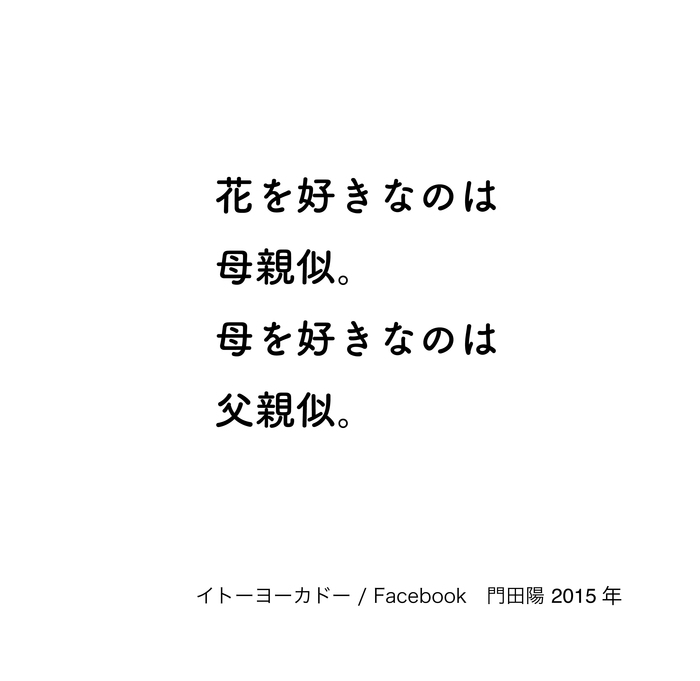 花を好きなのは
母親似。
母を好きなのは
父親似。

イトーヨーカドー / Facebook　門田陽 2015 年